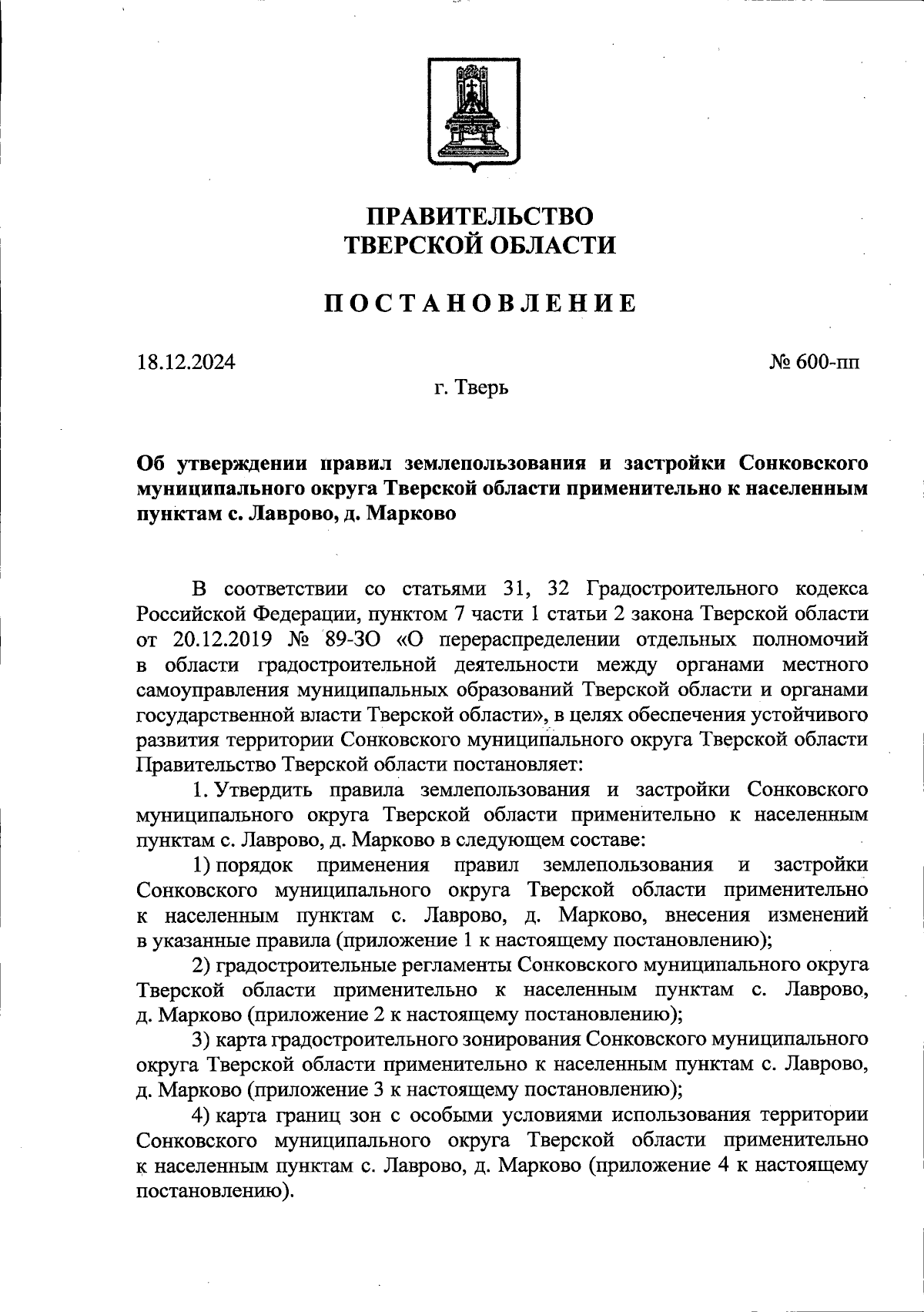 ПРАВИТЕЛЬСТВО
ТВЕРСКОЙ ОБЛАСТИ

ПОСТАНОВЛЕНИЕ

18.12.2024 № 600-пп

г. Тверь

Об утверждении правил землепользования и застройки Сонковского муниципального округа Тверской области применительно к населенным пунктам с. Лаврово, д. Марково

В соответствии со статьями 31, 32 Градостроительного кодекса Российской Федерации, пунктом 7 части 1 статьи 2 закона Тверской области от 20.12.2019 № 89-ЗО «О перераспределении отдельных полномочий в области градостроительной деятельности между органами местного самоуправления муниципальных образований Тверской области и органами государственной власти Тверской области», в целях обеспечения устойчивого развития территории Сонковского муниципального округа Тверской области Правительство Тверской области постановляет:

1. Утвердить правила землепользования и застройки Сонковского муниципального округа Тверской области применительно к населенным пунктам с. Лаврово, д. Марково в следующем составе:

1) порядок применения правил землепользования и застройки Сонковского муниципального округа Тверской области применительно к населенным пунктам с. Лаврово, д. Марково, внесения изменений в указанные правила (приложение 1 к настоящему постановлению);

2) градостроительные регламенты Сонковского муниципального округа Тверской области применительно к населенным пунктам с. Лаврово, д. Марково (приложение 2 к настоящему постановлению);

3) карта градостроительного зонирования Сонковского муниципального округа Тверской области применительно к населенным пунктам с. Лаврово, д. Марково (приложение 3 к настоящему постановлению);

4) карта границ зон с особыми условиями использования территории Сонковского муниципального округа Тверской области применительно к населенным пунктам с. Лаврово, д. Марково (приложение 4 к настоящему постановлению).